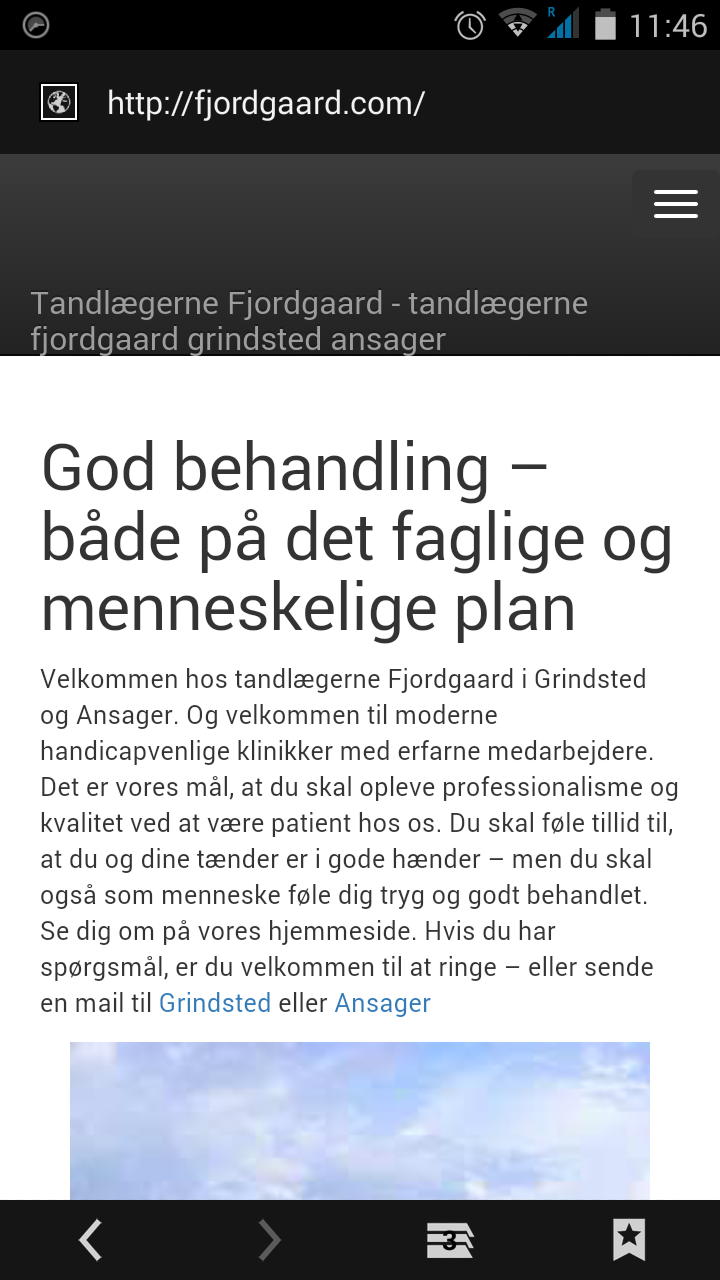 11:46

http://fjordgaard.com/

Tandlægerne Fjordgaard - tandlægerne fjordgaard grindsted ansager

God behandling – både på det faglige og menneskelige plan

Velkommen hos tandlægerne Fjordgaard i Grindsted og Ansager. Og velkommen til moderne handicapvenlige klinikker med erfarne medarbejdere. Det er vores mål, at du skal opleve professionalisme og kvalitet ved at være patient hos os. Du skal føle tillid til, at du og dine tænder er i gode hænder – men du skal også som menneske føle dig tryg og godt behandlet. Se dig om på vores hjemmeside. Hvis du har spørgsmål, er du velkommen til at ringe – eller sende en mail til Grindsted eller Ansager

3